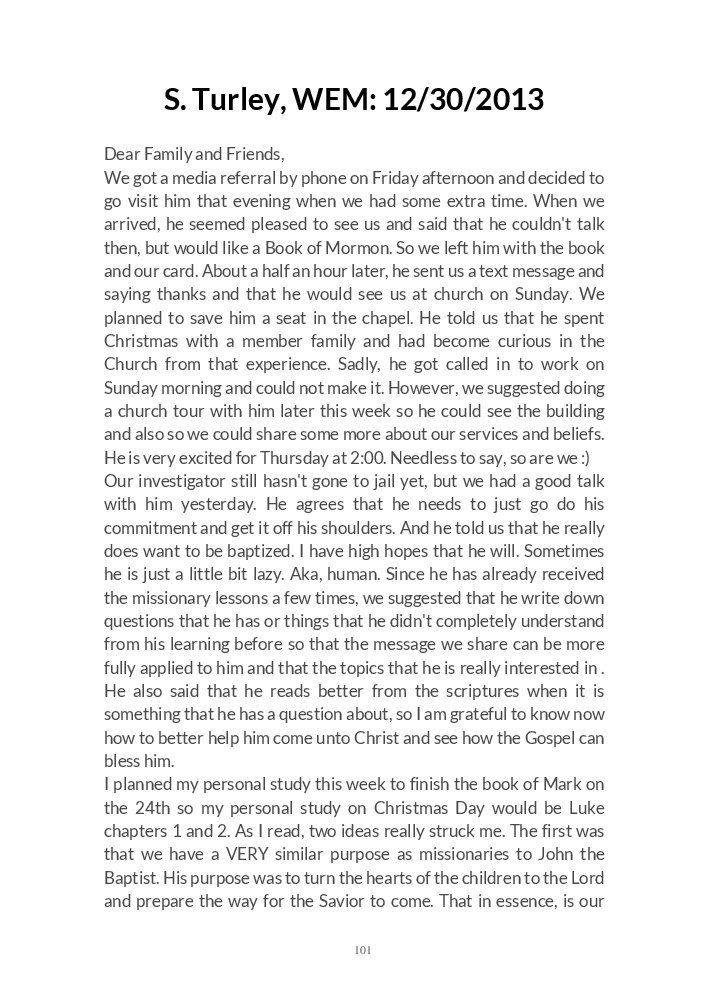 S. Turley, WEM: 12/30/2013

Dear Family and Friends,
We got a media referral by phone on Friday afternoon and decided to go visit him that evening when we had some extra time. When we arrived, he seemed pleased to see us and said that he couldn't talk then, but would like a Book of Mormon. So we left him with the book and our card. About a half an hour later, he sent us a text message and saying thanks and that he would see us at church on Sunday. We planned to save him a seat in the chapel. He told us that he spent Christmas with a member family and had become curious in the Church from that experience. Sadly, he got called in to work on Sunday morning and could not make it. However, we suggested doing a church tour with him later this week so he could see the building and also so we could share some more about our services and beliefs. He is very excited for Thursday at 2:00. Needless to say, so are we :)
Our investigator still hasn't gone to jail yet, but we had a good talk with him yesterday. He agrees that he needs to just go do his commitment and get it off his shoulders. And he told us that he really does want to be baptized. I have high hopes that he will. Sometimes he is just a little bit lazy. Aka, human. Since he has already received the missionary lessons a few times, we suggested that he write down questions that he has or things that he didn't completely understand from his learning before so that the message we share can be more fully applied to him and that the topics that he is really interested in . He also said that he reads better from the scriptures when it is something that he has a question about, so I am grateful to know now how to better help him come unto Christ and see how the Gospel can bless him.
I planned my personal study this week to finish the book of Mark on the 24th so my personal study on Christmas Day would be Luke chapters 1 and 2. As I read, two ideas really struck me. The first was that we have a VERY similar purpose as missionaries to John the Baptist. His purpose was to turn the hearts of the children to the Lord and prepare the way for the Savior to come. That in essence, is our

101